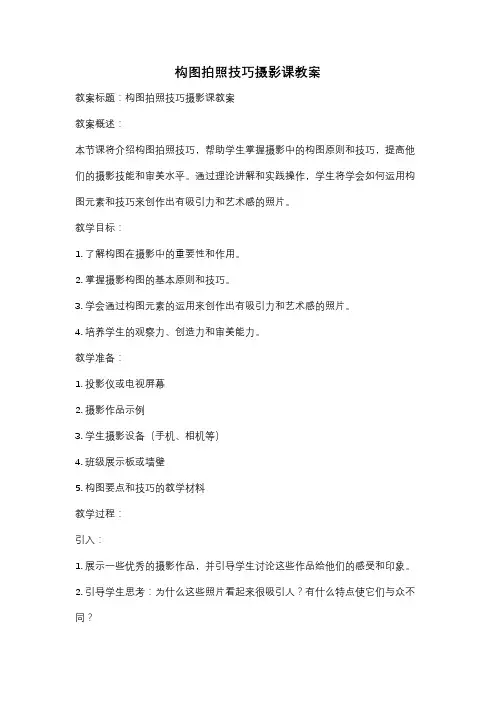 构图拍照技巧摄影课教案

教案标题：构图拍照技巧摄影课教案

教案概述：

本节课将介绍构图拍照技巧，帮助学生掌握摄影中的构图原则和技巧，提高他们的摄影技能和审美水平。通过理论讲解和实践操作，学生将学会如何运用构图元素和技巧来创作出有吸引力和艺术感的照片。

教学目标：

1. 了解构图在摄影中的重要性和作用。

2. 掌握摄影构图的基本原则和技巧。

3. 学会通过构图元素的运用来创作出有吸引力和艺术感的照片。

4. 培养学生的观察力、创造力和审美能力。

教学准备：

1. 投影仪或电视屏幕

2. 摄影作品示例

3. 学生摄影设备（手机、相机等）

4. 班级展示板或墙壁

5. 构图要点和技巧的教学材料

教学过程：

引入：

1. 展示一些优秀的摄影作品，并引导学生讨论这些作品给他们的感受和印象。

2. 引导学生思考：为什么这些照片看起来很吸引人？有什么特点使它们与众不同？